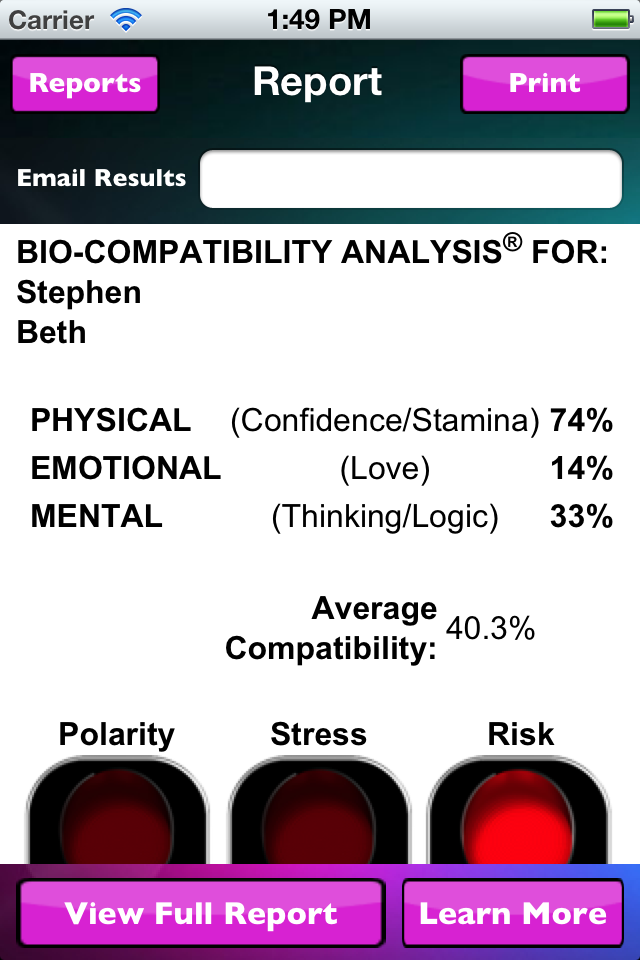 Carrier 1:49 PM

Reports Report Print

Email Results

BIO-COMPATIBILITY ANALYSIS® FOR:
Stephen
Beth

| PHYSICAL | (Confidence/Stamina) | 74% |
|---|---|---|
| EMOTIONAL | (Love) | 14% |
| MENTAL | (Thinking/Logic) | 33% |

Average Compatibility: 40.3%

Polarity Stress Risk

View Full Report Learn More